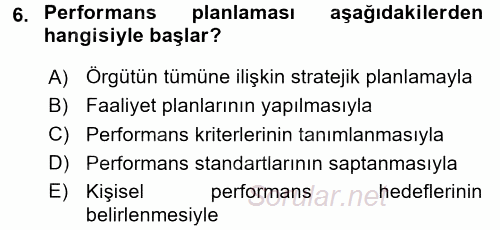 6. Performans planlaması aşağıdakilerden hangisiyle başlar?

A) Örgütün tümüne ilişkin stratejik planlamayla
B) Faaliyet planlarının yapılmasıyla
C) Performans kriterlerinin tanımlanmasıyla
D) Performans standartlarının saptanmasıyla
E) Kişisel performans hedeflerinin belirlenmesiyle

Sorular.net